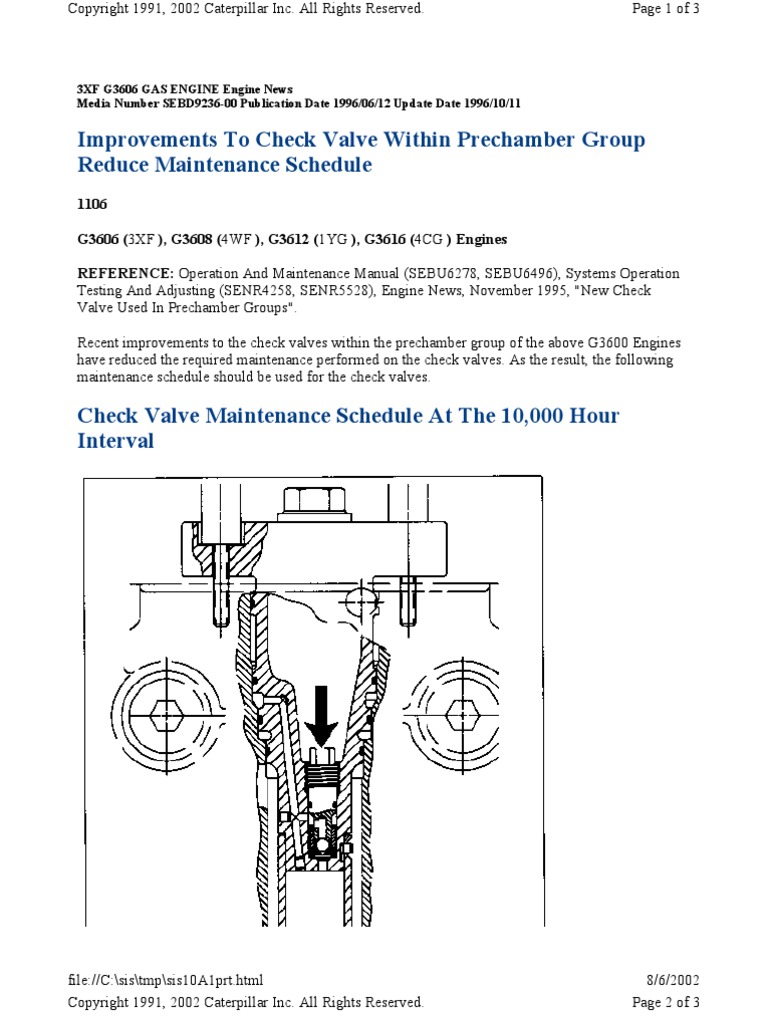 Copyright 1991, 2002 Caterpillar Inc. All Rights Reserved.

Page 1 of 3

3XF G3606 GAS ENGINE Engine News
Media Number SEBD9236-00 Publication Date 1996/06/12 Update Date 1996/10/11

Improvements To Check Valve Within Prechamber Group Reduce Maintenance Schedule

1106

G3606 (3XF ), G3608 (4WF ), G3612 (1YG ), G3616 (4CG ) Engines

REFERENCE: Operation And Maintenance Manual (SEBU6278, SEBU6496), Systems Operation Testing And Adjusting (SENR4258, SENR5528), Engine News, November 1995, "New Check Valve Used In Prechamber Groups".

Recent improvements to the check valves within the prechamber group of the above G3600 Engines have reduced the required maintenance performed on the check valves. As the result, the following maintenance schedule should be used for the check valves.

Check Valve Maintenance Schedule At The 10,000 Hour Interval

file://C:\sis\tmp\sis10A1prt.html

8/6/2002

Copyright 1991, 2002 Caterpillar Inc. All Rights Reserved.

Page 2 of 3